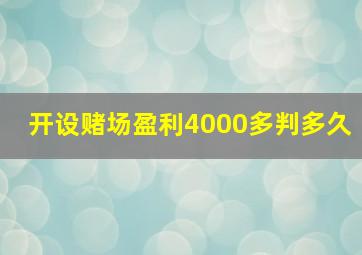 开设赌场盈利4000多判多久